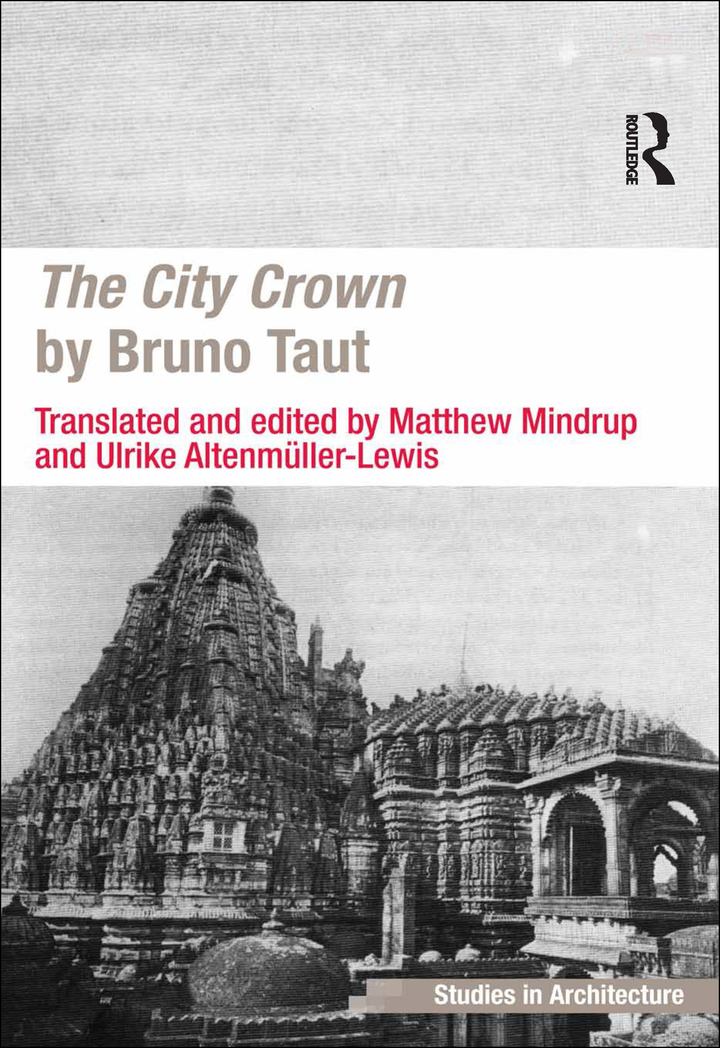 ROUTLEDGE

The City Crown
by Bruno Taut

Translated and edited by Matthew Mindrup and Ulrike Altenmüller-Lewis

Studies in Architecture